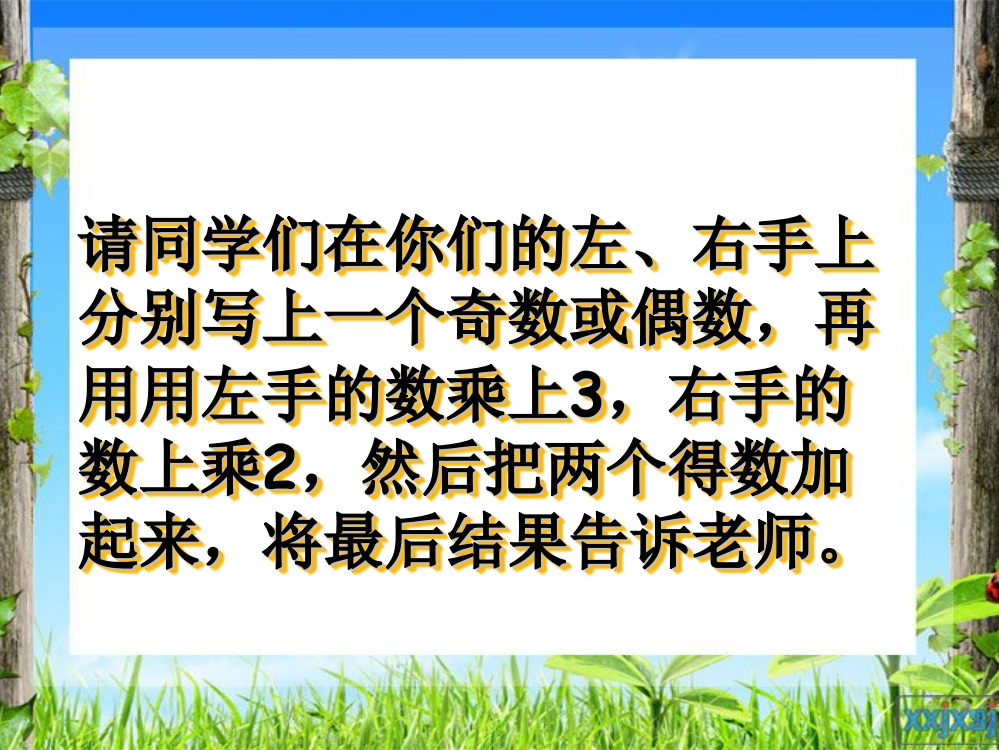 请同学们在你们的左、右手上分别写上一个奇数或偶数，再用用左手的数乘上3，右手的数上乘2，然后把两个得数加起来，将最后结果告诉老师。

xxjxsj